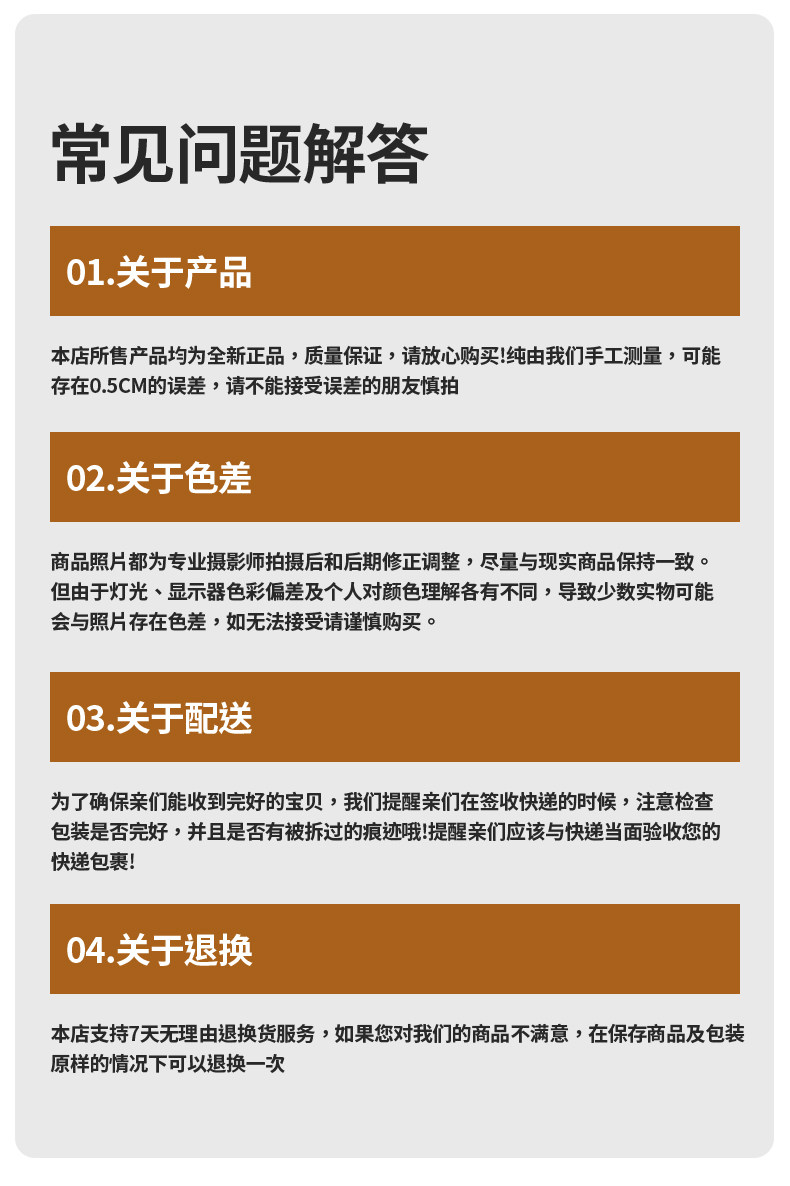 常见问题解答

01.关于产品

本店所售产品均为全新正品，质量保证，请放心购买!纯由我们手工测量，可能存在0.5CM的误差，请不能接受误差的朋友慎拍

02.关于色差

商品照片都为专业摄影师拍摄后和后期修正调整，尽量与现实商品保持一致。但由于灯光、显示器色彩偏差及个人对颜色理解各有不同，导致少数实物可能会与照片存在色差，如无法接受请谨慎购买。

03.关于配送

为了确保亲们能收到完好的宝贝，我们提醒亲们在签收快递的时候，注意检查包装是否完好，并且是否有被拆过的痕迹哦!提醒亲们应该与快递当面验收您的快递包裹!

04.关于退换

本店支持7天无理由退换货服务，如果您对我们的商品不满意，在保存商品及包装原样的情况下可以退换一次